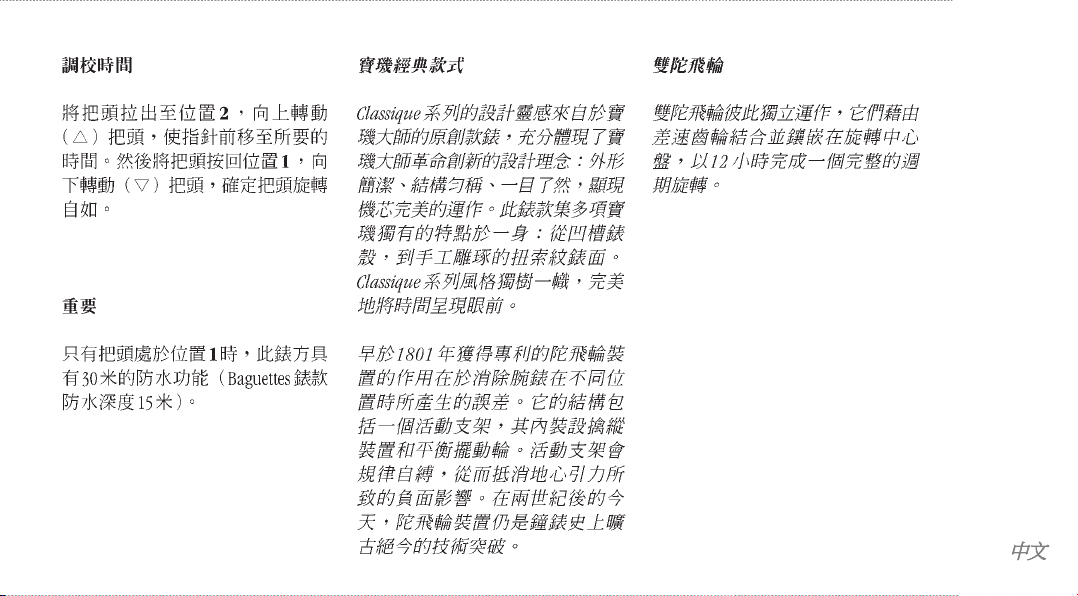 調校時間

將把頭拉出至位置2，向上轉動（△）把頭，使指針前移至所要的時間。然後將把頭按回位置1，向下轉動（▽）把頭，確定把頭旋轉自如。

重要

只有把頭處於位置1時，此錶方具有30米的防水功能（Baguettes錶款防水深度15米）。

寶璣經典款式

Classique系列的設計靈感來自於寶璣大師的原創款錶，充分體現了寶璣大師革命創新的設計理念：外形簡潔、結構勻稱、一目了然，顯現機芯完美的運作。此錶款集多項寶璣獨有的特點於一身：從凹槽錶殼，到手工雕琢的扭索紋錶面。Classique系列風格獨樹一幟，完美地將時間呈現眼前。

早於1801年獲得專利的陀飛輪裝置的作用在於消除腕錶在不同位置時所產生的誤差。它的結構包括一個活動支架，其內裝設擒縱裝置和平衡擺動輪。活動支架會規律自轉，從而抵消地心引力所致的負面影響。在兩世紀後的今天，陀飛輪裝置仍是鐘錶史上曠古絕今的技術突破。

雙陀飛輪

雙陀飛輪彼此獨立運作，它們藉由差速齒輪結合並鑲嵌在旋轉中心盤，以12小時完成一個完整的週期旋轉。

中文